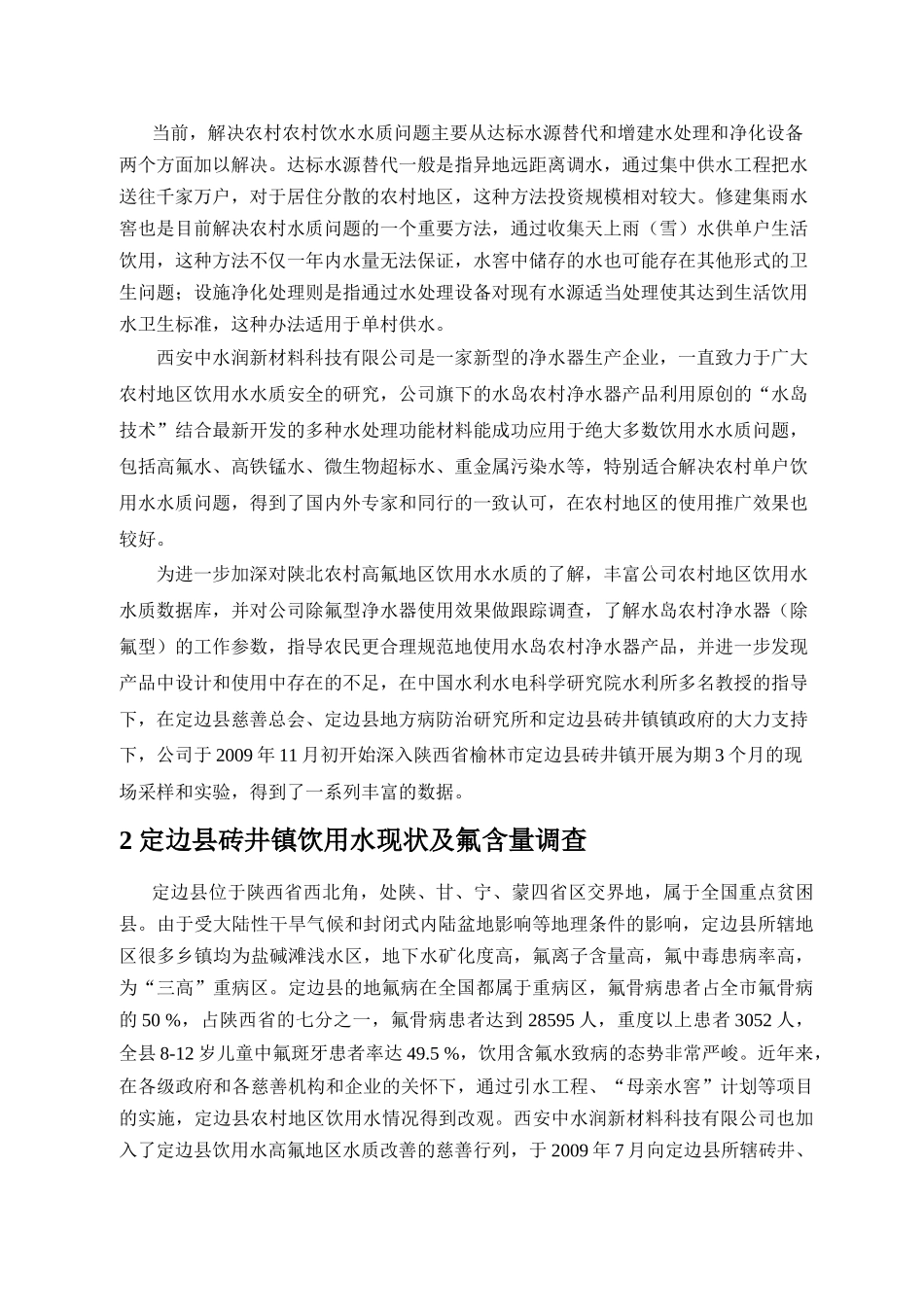 当前，解决农村农村饮水水质问题主要从达标水源替代和增建水处理和净化设备两个方面加以解决。达标水源替代一般是指异地远距离调水，通过集中供水工程把水送往千家万户，对于居住分散的农村地区，这种方法投资规模相对较大。修建集雨水窖也是目前解决农村水质问题的一个重要方法，通过收集天上雨（雪）水供单户生活饮用，这种方法不仅一年内水量无法保证，水窖中储存的水也可能存在其他形式的卫生问题；设施净化处理则是指通过水处理设备对现有水源适当处理使其达到生活饮用水卫生标准，这种办法适用于单村供水。

西安中水润新材料科技有限公司是一家新型的净水器生产企业，一直致力于广大农村地区饮用水水质安全的研究，公司旗下的水岛农村净水器产品利用原创的“水岛技术”结合最新开发的多种水处理功能材料能成功应用于绝大多数饮用水水质问题，包括高氟水、高铁锰水、微生物超标水、重金属污染水等，特别适合解决农村单户饮用水水质问题，得到了国内外专家和同行的一致认可，在农村地区的使用推广效果也较好。

为进一步加深对陕北农村高氟地区饮用水水质的了解，丰富公司农村地区饮用水水质数据库，并对公司除氟型净水器使用效果做跟踪调查，了解水岛农村净水器（除氟型）的工作参数，指导农民更合理规范地使用水岛农村净水器产品，并进一步发现产品中设计和使用中存在的不足，在中国水利水电科学研究院水利所多名教授的指导下，在定边县慈善总会、定边县地方病防治研究所和定边县砖井镇镇政府的大力支持下，公司于 2009 年 11 月初开始深入陕西省榆林市定边县砖井镇开展为期 3 个月的现场采样和实验，得到了一系列丰富的数据。

2 定边县砖井镇饮用水现状及氟含量调查

定边县位于陕西省西北角，处陕、甘、宁、蒙四省区交界地，属于全国重点贫困县。由于受大陆性干旱气候和封闭式内陆盆地影响等地理条件的影响，定边县所辖地区很多乡镇均为盐碱滩浅水区，地下水矿化度高，氟离子含量高，氟中毒患病率高，为“三高”重病区。定边县的地氟病在全国都属于重病区，氟骨病患者占全市氟骨病的 50 %，占陕西省的七分之一，氟骨病患者达到 28595 人，重度以上患者 3052 人，全县 8-12 岁儿童中氟斑牙患者率达 49.5 %，饮用含氟水致病的态势非常严峻。近年来，在各级政府和各慈善机构和企业的关怀下，通过引水工程、“母亲水窖”计划等项目的实施，定边县农村地区饮用水情况得到改观。西安中水润新材料科技有限公司也加入了定边县饮用水高氟地区水质改善的慈善行列，于 2009 年 7 月向定边县所辖砖井、